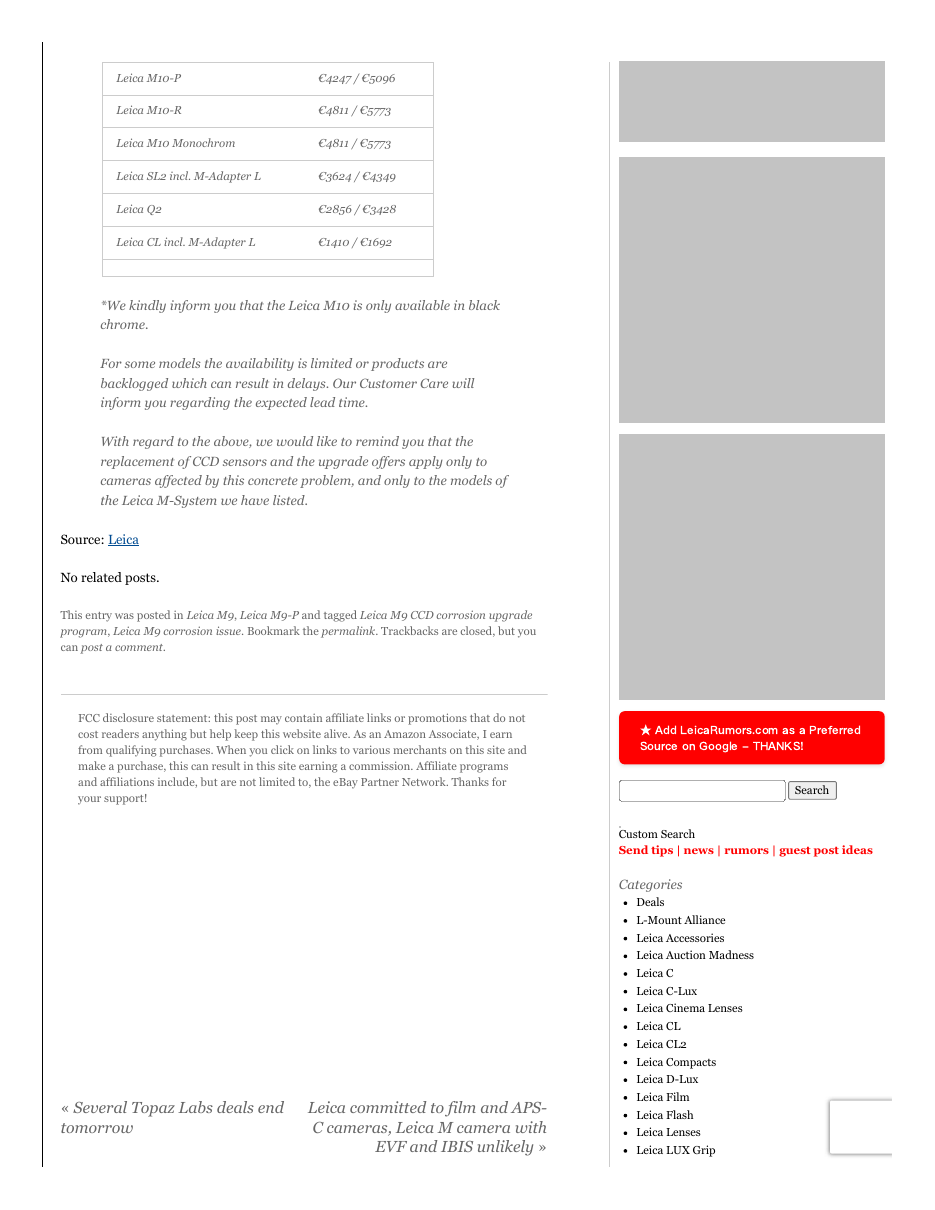 | Leica M10-P | €4247 / €5096 |
|---|---|
| Leica M10-R | €4811 / €5773 |
| Leica M10 Monochrom | €4811 / €5773 |
| Leica SL2 incl. M-Adapter L | €3624 / €4349 |
| Leica Q2 | €2856 / €3428 |
| Leica CL incl. M-Adapter L | €1410 / €1692 |
| | |

*We kindly inform you that the Leica M10 is only available in black chrome.

For some models the availability is limited or products are backlogged which can result in delays. Our Customer Care will inform you regarding the expected lead time.

With regard to the above, we would like to remind you that the replacement of CCD sensors and the upgrade offers apply only to cameras affected by this concrete problem, and only to the models of the Leica M-System we have listed.

Source: Leica

No related posts.

This entry was posted in Leica M9, Leica M9-P and tagged Leica M9 CCD corrosion upgrade program, Leica M9 corrosion issue. Bookmark the permalink. Trackbacks are closed, but you can post a comment.

FCC disclosure statement: this post may contain affiliate links or promotions that do not cost readers anything but help keep this website alive. As an Amazon Associate, I earn from qualifying purchases. When you click on links to various merchants on this site and make a purchase, this can result in this site earning a commission. Affiliate programs and affiliations include, but are not limited to, the eBay Partner Network. Thanks for your support!

« Several Topaz Labs deals end tomorrow

Leica committed to film and APS-C cameras, Leica M camera with EVF and IBIS unlikely »

★ Add LeicaRumors.com as a Preferred Source on Google – THANKS!

Search

Custom Search
Send tips | news | rumors | guest post ideas

Categories
- Deals
- L-Mount Alliance
- Leica Accessories
- Leica Auction Madness
- Leica C
- Leica C-Lux
- Leica Cinema Lenses
- Leica CL
- Leica CL2
- Leica Compacts
- Leica D-Lux
- Leica Film
- Leica Flash
- Leica Lenses
- Leica LUX Grip